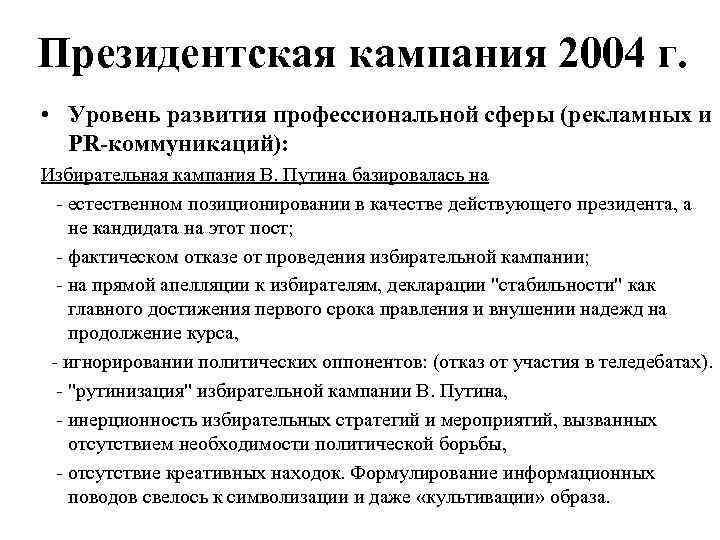 Президентская кампания 2004 г.

• Уровень развития профессиональной сферы (рекламных и PR-коммуникаций):

Избирательная кампания В. Путина базировалась на

- естественном позиционировании в качестве действующего президента, а не кандидата на этот пост;

- фактическом отказе от проведения избирательной кампании;

- на прямой апелляции к избирателям, декларации "стабильности" как главного достижения первого срока правления и внушении надежд на продолжение курса,

- игнорировании политических оппонентов: (отказ от участия в теледебатах).

- "рутинизация" избирательной кампании В. Путина,

- инерционность избирательных стратегий и мероприятий, вызванных отсутствием необходимости политической борьбы,

- отсутствие креативных находок. Формулирование информационных поводов свелось к символизации и даже «культивации» образа.